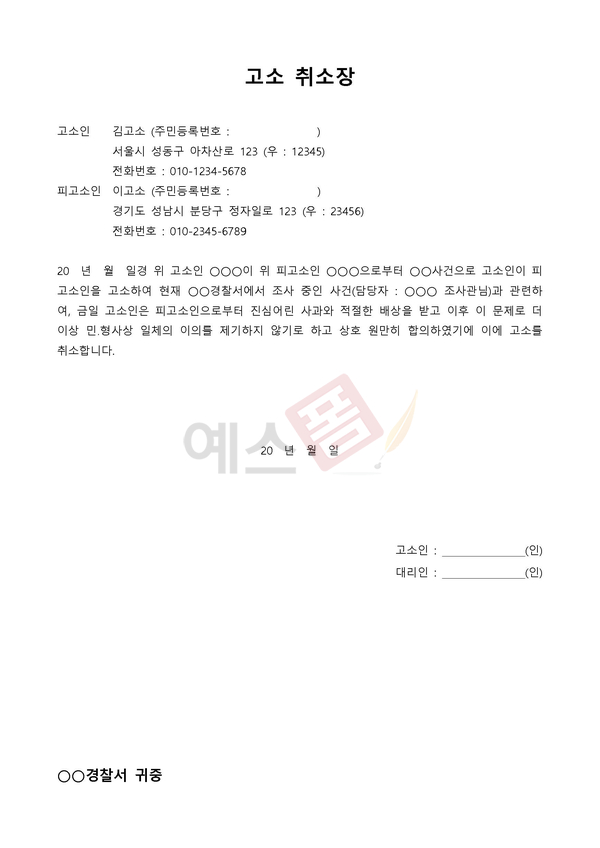 고소 취소장

고소인 김고소 (주민등록번호 : )
서울시 성동구 아차산로 123 (우 : 12345)
전화번호 : 010-1234-5678

피고소인 이고소 (주민등록번호 : )
경기도 성남시 분당구 정자일로 123 (우 : 23456)
전화번호 : 010-2345-6789

20 년 월 일경 위 고소인 ○○○이 위 피고소인 ○○○으로부터 ○○사건으로 고소인이 피고소인을 고소하여 현재 ○○경찰서에서 조사 중인 사건(담당자 : ○○○ 조사관님)과 관련하여, 금일 고소인은 피고소인으로부터 진심어린 사과와 적절한 배상을 받고 이후 이 문제로 더 이상 민.형사상 일체의 이의를 제기하지 않기로 하고 상호 원만히 합의하였기에 이에 고소를 취소합니다.

20 년 월 일

고소인 : ____(인)
대리인 : ____(인)

○○경찰서 귀중

예스폼